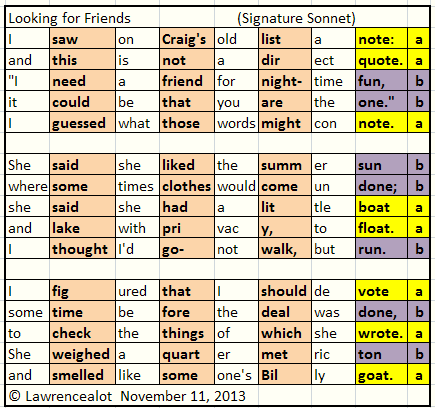 Looking for Friends (Signature Sonnet)

| | | | | | | | | |
|---|---|---|---|---|---|---|---|---|
| I | saw | on | Craig's | old | list | a | note: | a |
| and | this | is | not | a | dir | ect | quote. | a |
| "I | need | a | friend | for | night- | time | fun, | b |
| it | could | be | that | you | are | the | one." | b |
| I | guessed | what | those | words | might | con | note. | a |
| | | | | | | | | |
| She | said | she | liked | the | summ | er | sun | b |
| where | some | times | clothes | would | come | un | done; | b |
| she | said | she | had | a | lit | tle | boat | a |
| and | lake | with | pri | vac | y, | to | float. | a |
| I | thought | I'd | go- | not | walk, | but | run. | b |
| | | | | | | | | |
| I | fig | ured | that | I | should | de | vote | a |
| some | time | be | fore | the | deal | was | done, | b |
| to | check | the | things | of | which | she | wrote. | a |
| She | weighed | a | quart | er | met | ric | ton | b |
| and | smelled | like | some | one's | Bil | ly | goat. | a |

© Lawrencealot November 11, 2013